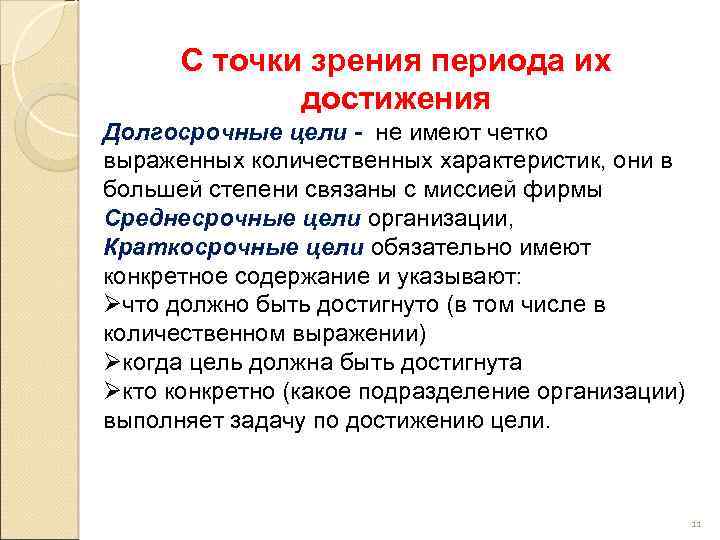 С точки зрения периода их достижения

Долгосрочные цели - не имеют четко выраженных количественных характеристик, они в большей степени связаны с миссией фирмы
Среднесрочные цели организации,
Краткосрочные цели обязательно имеют конкретное содержание и указывают:
➢что должно быть достигнуто (в том числе в количественном выражении)
➢когда цель должна быть достигнута
➢кто конкретно (какое подразделение организации) выполняет задачу по достижению цели.

11